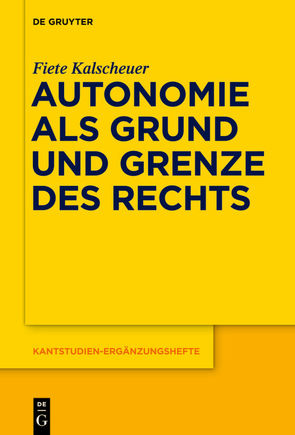 DE GRUYTER

Fiete Kalscheuer

AUTONOMIE ALS GRUND UND GRENZE DES RECHTS

KANTSTUDIEN-ERGÄNZUNGSHEFTE

DE G